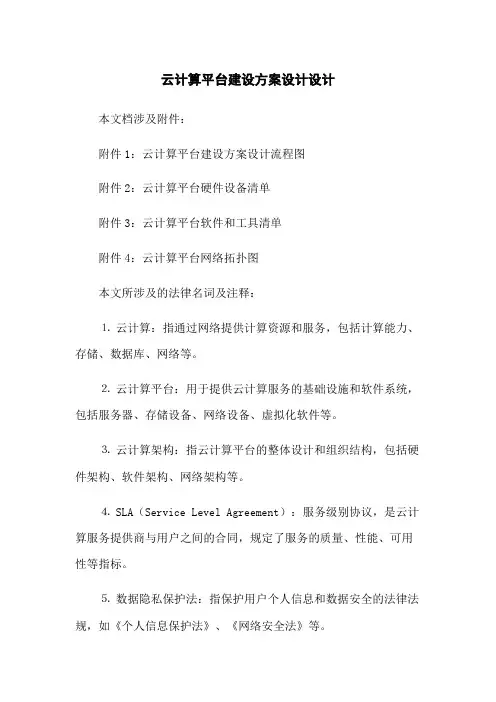 云计算平台建设方案设计设计

本文档涉及附件：

附件 1：云计算平台建设方案设计流程图

附件 2：云计算平台硬件设备清单

附件 3：云计算平台软件和工具清单

附件 4：云计算平台网络拓扑图

本文所涉及的法律名词及注释：

1. 云计算：指通过网络提供计算资源和服务，包括计算能力、存储、数据库、网络等。

2. 云计算平台：用于提供云计算服务的基础设施和软件系统，包括服务器、存储设备、网络设备、虚拟化软件等。

3. 云计算架构：指云计算平台的整体设计和组织结构，包括硬件架构、软件架构、网络架构等。

4. SLA（Service Level Agreement）：服务级别协议，是云计算服务提供商与用户之间的合同，规定了服务的质量、性能、可用性等指标。

5. 数据隐私保护法：指保护用户个人信息和数据安全的法律法规，如《个人信息保护法》、《网络安全法》等。